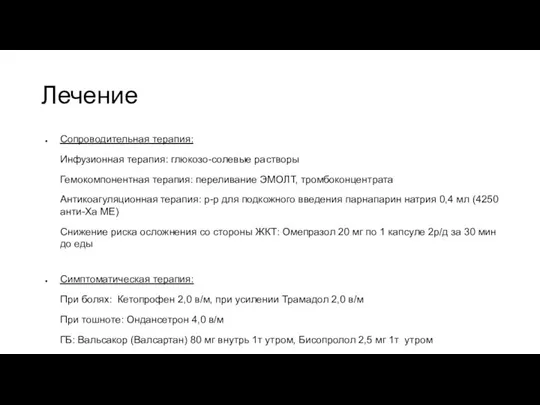 Лечение

● Сопроводительная терапия:

Инфузионная терапия: глюкозо-солевые растворы

Гемокомпонентная терапия: переливание ЭМОЛТ, тромбоконцентрата

Антикоагуляционная терапия: р-р для подкожного введения парнапарин натрия 0,4 мл (4250 анти-Ха МЕ)

Снижение риска осложнения со стороны ЖКТ: Омепразол 20 мг по 1 капсуле 2р/д за 30 мин до еды

● Симптоматическая терапия:

При болях: Кетопрофен 2,0 в/м, при усилении Трамадол 2,0 в/м

При тошноте: Ондансетрон 4,0 в/м

ГБ: Вальсакор (Валсартан) 80 мг внутрь 1т утром, Бисопролол 2,5 мг 1т утром